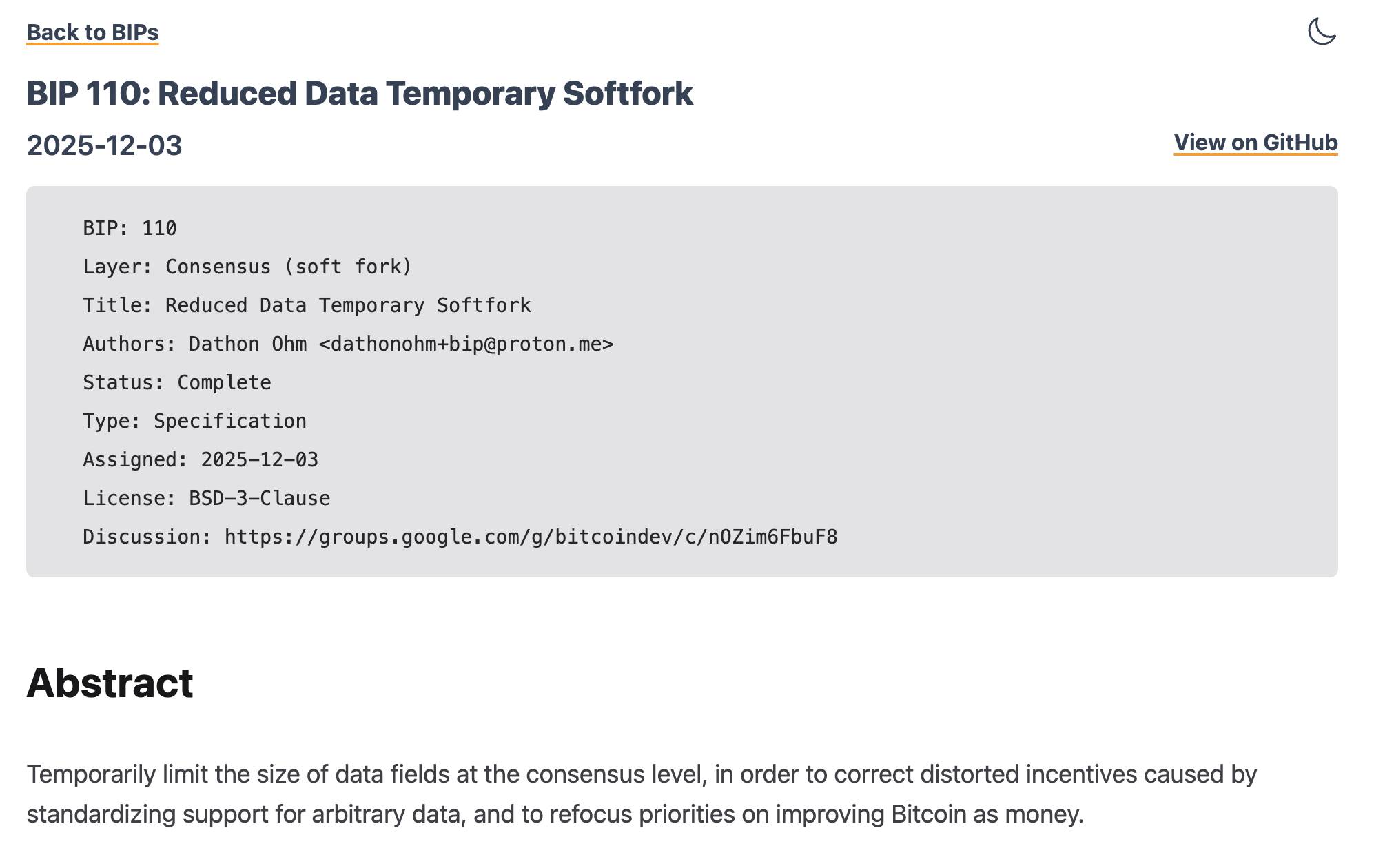 Back to BIPs

BIP 110: Reduced Data Temporary Softfork

2025-12-03

View on GitHub

BIP: 110
Layer: Consensus (soft fork)
Title: Reduced Data Temporary Softfork
Authors: Dathon Ohm <dathonohm+bip@proton.me>
Status: Complete
Type: Specification
Assigned: 2025-12-03
License: BSD-3-Clause
Discussion: https://groups.google.com/g/bitcoindev/c/nOZim6FbuF8

Abstract

Temporarily limit the size of data fields at the consensus level, in order to correct distorted incentives caused by standardizing support for arbitrary data, and to refocus priorities on improving Bitcoin as money.